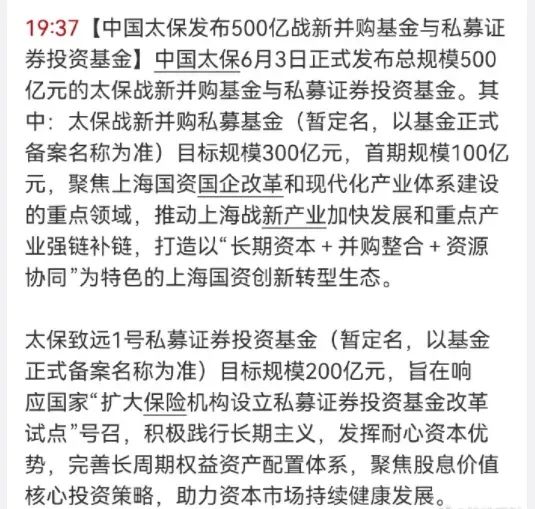 19:37【中国太保发布500亿战新并购基金与私募证券投资基金】中国太保6月3日正式发布总规模500亿元的太保战新并购基金与私募证券投资基金。其中：太保战新并购私募基金（暂定名，以基金正式备案名称为准）目标规模300亿元，首期规模100亿元，聚焦上海国资国企改革和现代化产业体系建设的重点领域，推动上海战新产业加快发展和重点产业强链补链，打造以“长期资本 + 并购整合 + 资源协同”为特色的上海国资创新转型生态。

太保致远1号私募证券投资基金（暂定名，以基金正式备案名称为准）目标规模200亿元，旨在响应国家“扩大保险机构设立私募证券投资基金改革试点”号召，积极践行长期主义，发挥耐心资本优势，完善长周期权益资产配置体系，聚焦股息价值核心投资策略，助力资本市场持续健康发展。